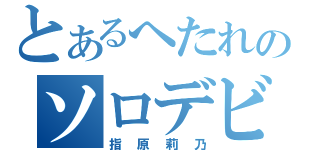 とあるへたれの
ソロデビ
指原莉乃